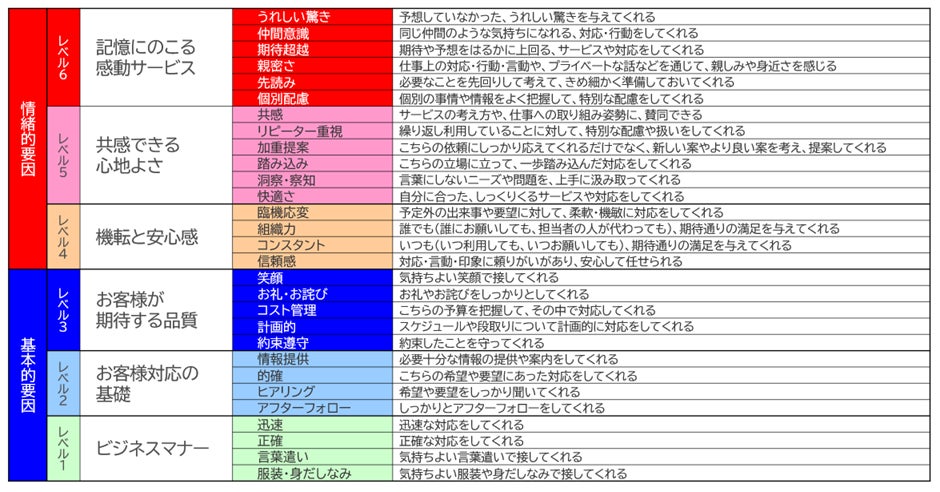 | | | | | |
|---|---|---|---|---|
| 情緒的要因 | レベル6 | 記憶にのこる感動サービス | うれしい驚き | 予想していなかった、うれしい驚きを与えてくれる |
| | | | 仲間意識 | 同じ仲間のような気持ちになれる、対応・行動をしてくれる |
| | | | 期待超越 | 期待や予想をはるかに上回る、サービスや対応をしてくれる |
| | | | 親密さ | 仕事上の対応・行動・言動や、プライベートな話などを通じて、親しみや身近さを感じる |
| | | | 先読み | 必要なことを先回りして考えて、きめ細かく準備しておいてくれる |
| | | | 個別配慮 | 個別の事情や情報をよく把握して、特別な配慮をしてくれる |
| | レベル5 | 共感できる心地よさ | 共感 | サービスの考え方や、仕事への取り組み姿勢に、賛同できる |
| | | | リピーター重視 | 繰り返し利用していることに対して、特別な配慮や扱いをしてくれる |
| | | | 加重提案 | こちらの依頼にしっかり応えてくれるだけでなく、新しい案やより良い案を考え、提案してくれる |
| | | | 踏み込み | こちらの立場に立って、一歩踏み込んだ対応をしてくれる |
| | | | 洞察・察知 | 言葉にしないニーズや問題を、上手に汲み取ってくれる |
| | | | 快適さ | 自分に合った、しっくりくるサービスや対応をしてくれる |
| | レベル4 | 機転と安心感 | 臨機応変 | 予定外の出来事や要望に対して、柔軟・機敏に対応をしてくれる |
| | | | 組織力 | 誰でも(誰にお願いしても、担当者の人が代わっても)、期待通りの満足を与えてくれる |
| | | | コンスタント | いつも(いつ利用しても、いつお願いしても)、期待通りの満足を与えてくれる |
| | | | 信頼感 | 対応・言動・印象に頼りがいがあり、安心して任せられる |
| 基本的要因 | レベル3 | お客様が期待する品質 | 笑顔 | 気持ちよい笑顔で接してくれる |
| | | | お礼・お詫び | お礼やお詫びをしっかりとしてくれる |
| | | | コスト管理 | こちらの予算を把握して、その中で対応してくれる |
| | | | 計画的 | スケジュールや段取りについて計画的に対応をしてくれる |
| | | | 約束遵守 | 約束したことを守ってくれる |
| | レベル2 | お客様対応の基礎 | 情報提供 | 必要十分な情報の提供や案内をしてくれる |
| | | | 的確 | こちらの希望や要望にあった対応をしてくれる |
| | | | ヒアリング | 希望や要望をしっかり聞いてくれる |
| | | | アフターフォロー | しっかりとアフターフォローをしてくれる |
| | レベル1 | ビジネスマナー | 迅速 | 迅速な対応をしてくれる |
| | | | 正確 | 正確な対応をしてくれる |
| | | | 言葉遣い | 気持ちよい言葉遣いで接してくれる |
| | | | 服装・身だしなみ | 気持ちよい服装や身だしなみで接してくれる |